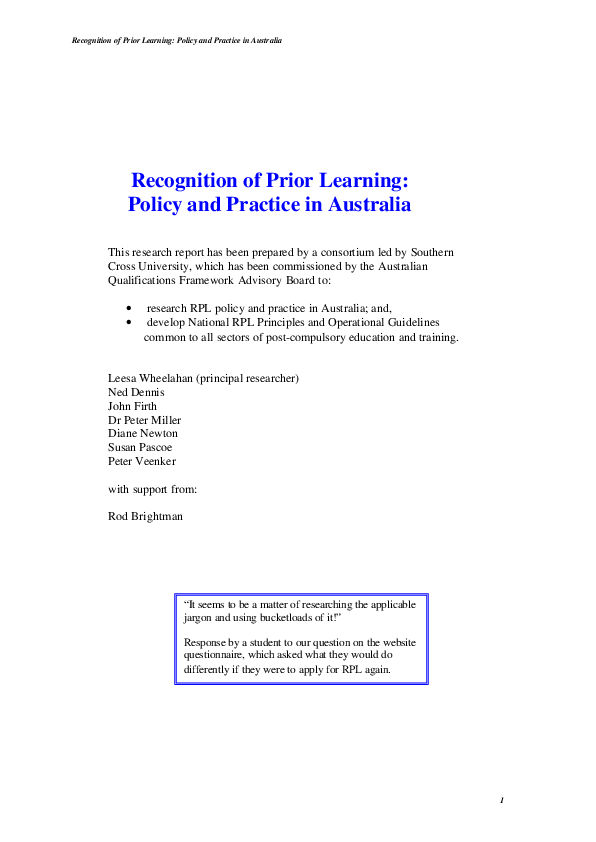 Recognition of Prior Learning: Policy and Practice in Australia

Recognition of Prior Learning:
Policy and Practice in Australia

This research report has been prepared by a consortium led by Southern Cross University, which has been commissioned by the Australian Qualifications Framework Advisory Board to:

• research RPL policy and practice in Australia; and,
• develop National RPL Principles and Operational Guidelines common to all sectors of post-compulsory education and training.

Leesa Wheelahan (principal researcher)
Ned Dennis
John Firth
Dr Peter Miller
Diane Newton
Susan Pascoe
Peter Veenker

with support from:

Rod Brightman

"It seems to be a matter of researching the applicable jargon and using bucketloads of it!"

Response by a student to our question on the website questionnaire, which asked what they would do differently if they were to apply for RPL again.

1